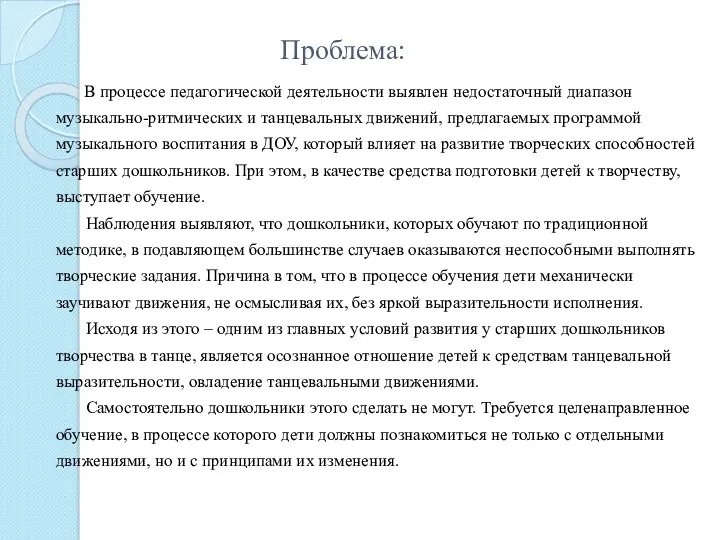 Проблема:

В процессе педагогической деятельности выявлен недостаточный диапазон музыкально-ритмических и танцевальных движений, предлагаемых программой музыкального воспитания в ДОУ, который влияет на развитие творческих способностей старших дошкольников. При этом, в качестве средства подготовки детей к творчеству, выступает обучение.

Наблюдения выявляют, что дошкольники, которых обучают по традиционной методике, в подавляющем большинстве случаев оказываются неспособными выполнять творческие задания. Причина в том, что в процессе обучения дети механически заучивают движения, не осмысливая их, без яркой выразительности исполнения.

Исходя из этого – одним из главных условий развития у старших дошкольников творчества в танце, является осознанное отношение детей к средствам танцевальной выразительности, овладение танцевальными движениями.

Самостоятельно дошкольники этого сделать не могут. Требуется целенаправленное обучение, в процессе которого дети должны познакомиться не только с отдельными движениями, но и с принципами их изменения.